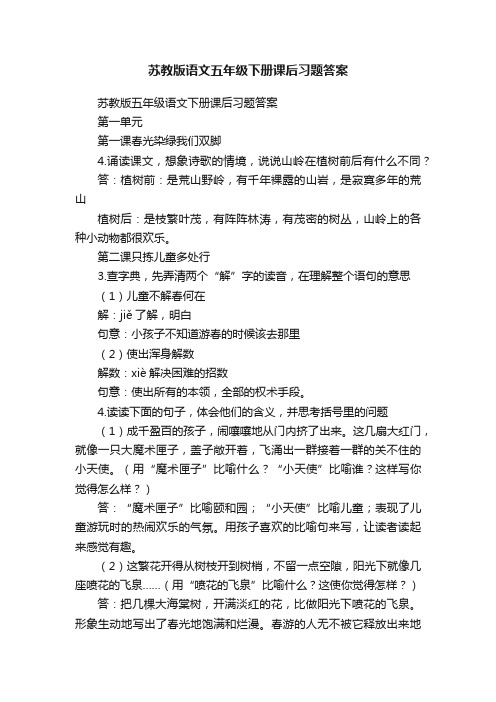 苏教版语文五年级下册课后习题答案

苏教版五年级语文下册课后习题答案

第一单元

第一课春光染绿我们双脚

4.诵读课文，想象诗歌的情境，说说山岭在植树前后有什么不同？

答：植树前：是荒山野岭，有千年裸露的山岩，是寂寞多年的荒山

植树后：是枝繁叶茂，有阵阵林涛，有茂密的树丛，山岭上的各种小动物都很欢乐。

第二课只拣儿童多处行

3.查字典，先弄清两个“解”字的读音，在理解整个语句的意思

（1）儿童不解春何在

解：jiě 了解，明白

句意：小孩子不知道游春的时候该去那里

（2）使出浑身解数

解数：xiè 解决困难的招数

句意：使出所有的本领，全部的权术手段。

4.读读下面的句子，体会他们的含义，并思考括号里的问题

（1）成千盈百的孩子，闹嚷嚷地从门内挤了出来。这几扇大红门，就像一只大魔术匣子，盖子敞开着，飞涌出一群接着一群的关不住的小天使。（用“魔术匣子”比喻什么？“小天使”比喻谁？这样写你觉得怎么样？）

答：“魔术匣子”比喻颐和园；“小天使”比喻儿童；表现了儿童游玩时的热闹欢乐的气氛。用孩子喜欢的比喻句来写，让读者读起来感觉有趣。

（2）这繁花开得从树枝开到树梢，不留一点空隙，阳光下就像几座喷花的飞泉……（用“喷花的飞泉”比喻什么？这使你觉得怎样？）

答：把几棵大海棠树，开满淡红的花，比做阳光下喷花的飞泉。形象生动地写出了春光地饱满和烂漫。春游的人无不被它释放出来地